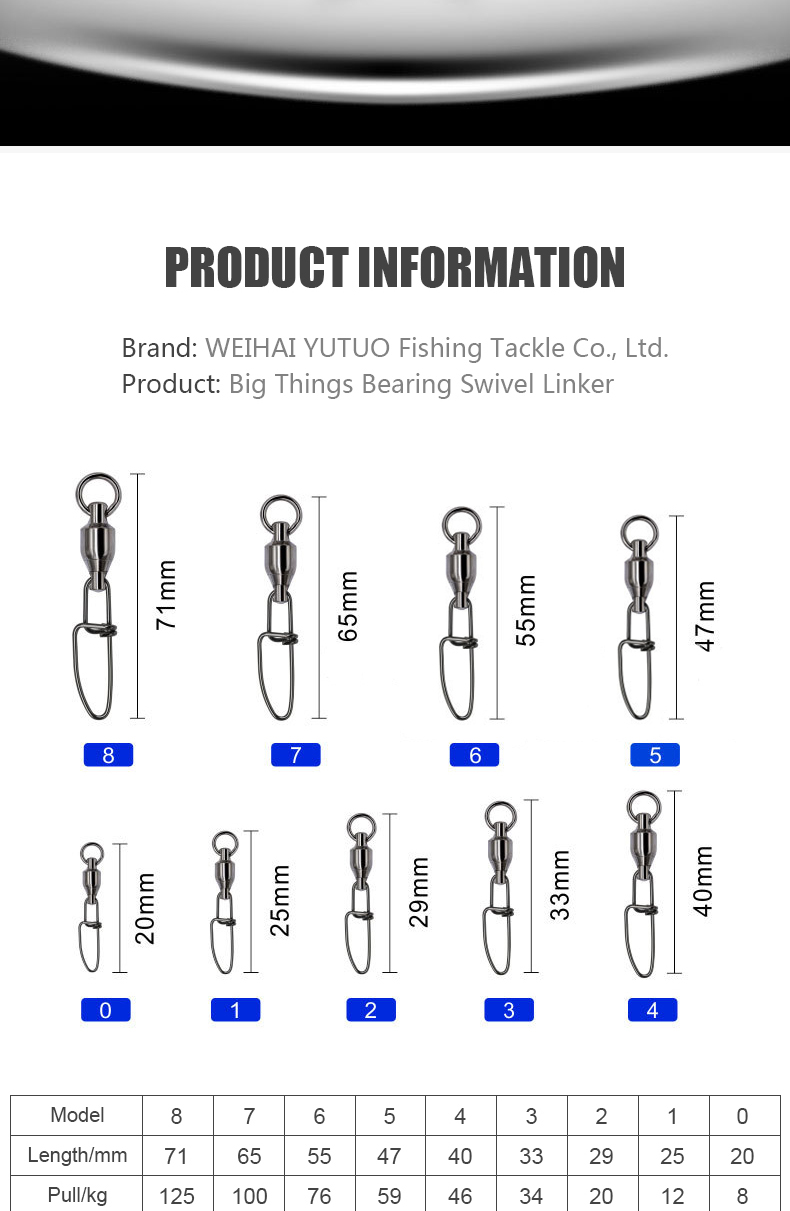 PRODUCT INFORMATION

Brand: WEIHAI YUTUO Fishing Tackle Co., Ltd.
Product: Big Things Bearing Swivel Linker

71mm
8
65mm
7
55mm
6
47mm
5

20mm
0
25mm
1
29mm
2
33mm
3
40mm
4

| Model | 8 | 7 | 6 | 5 | 4 | 3 | 2 | 1 | 0 |
|---|---|---|---|---|---|---|---|---|---|
| Length/mm | 71 | 65 | 55 | 47 | 40 | 33 | 29 | 25 | 20 |
| Pull/kg | 125 | 100 | 76 | 59 | 46 | 34 | 20 | 12 | 8 |